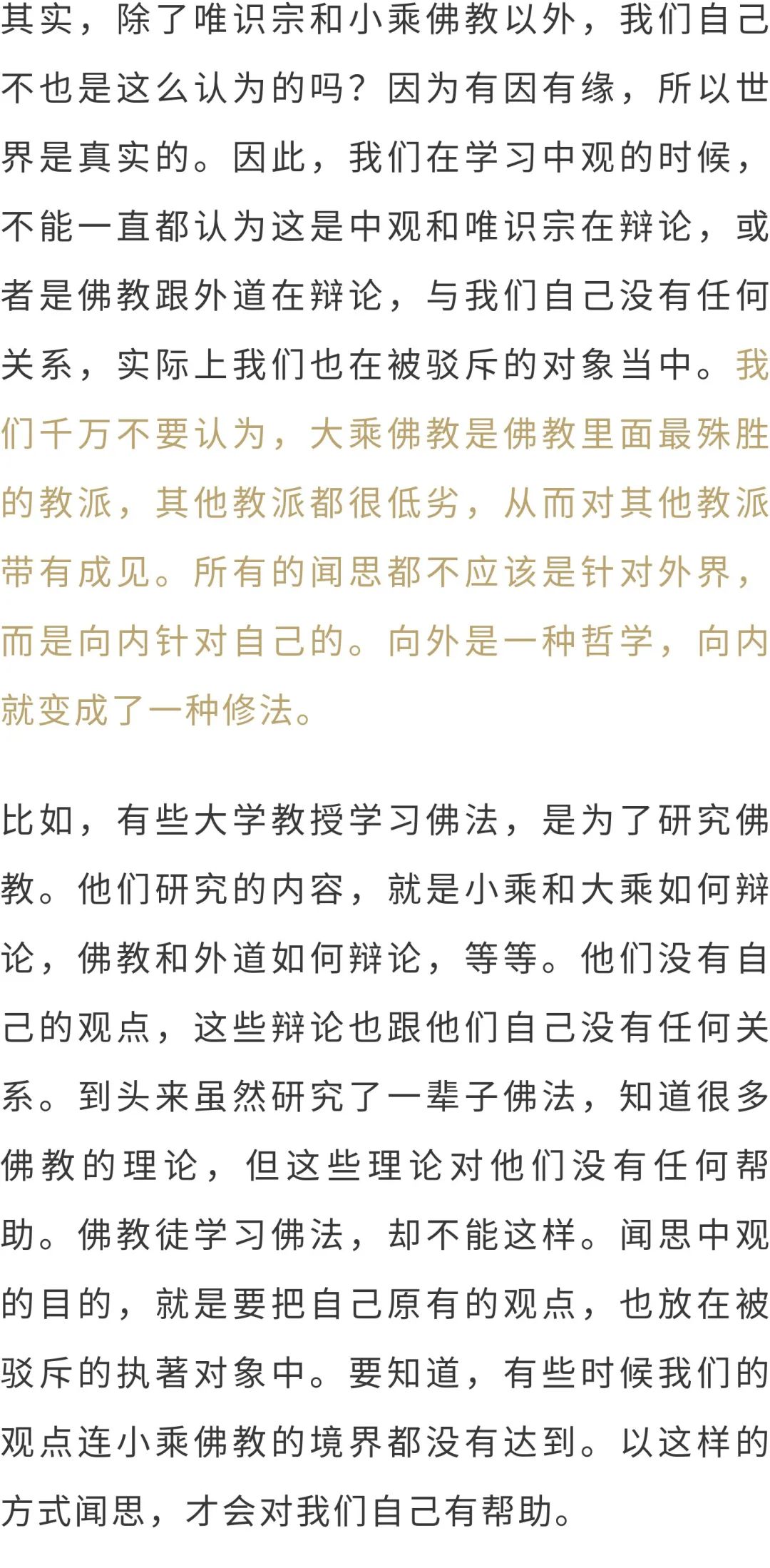 其实，除了唯识宗和小乘佛教以外，我们自己不也是这么认为的吗？因为有因有缘，所以世界是真实的。因此，我们在学习中观的时候，不能一直都认为这是中观和唯识宗在辩论，或者是佛教跟外道在辩论，与我们自己没有任何关系，实际上我们也在被驳斥的对象当中。我们千万不要认为，大乘佛教是佛教里面最殊胜的教派，其他教派都很低劣，从而对其他教派带有成见。所有的闻思都不应该是针对外界，而是向内针对自己的。向外是一种哲学，向内就变成了一种修法。

比如，有些大学教授学习佛法，是为了研究佛教。他们研究的内容，就是小乘和大乘如何辩论，佛教和外道如何辩论，等等。他们没有自己的观点，这些辩论也跟他们自己没有任何关系。到头来虽然研究了一辈子佛法，知道很多佛教的理论，但这些理论对他们没有任何帮助。佛教徒学习佛法，却不能这样。闻思中观的目的，就是要把自己原有的观点，也放在被驳斥的执著对象中。要知道，有些时候我们的观点连小乘佛教的境界都没有达到。以这样的方式闻思，才会对我们自己有帮助。